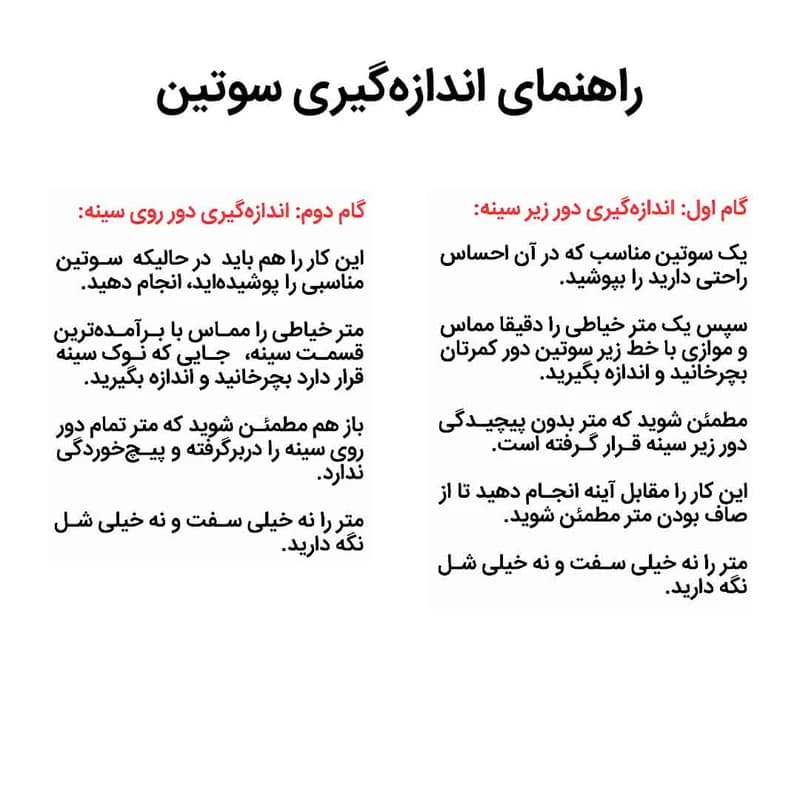 راهنمای اندازه‌گیری سوتین

گام اول: اندازه‌گیری دور زیر سینه:

یک سوتین مناسب که در آن احساس راحتی دارید را بپوشید.

سپس یک متر خیاطی را دقیقا مماس و موازی با خط زیر سوتین دور کمرتان بچرخانید و اندازه بگیرید.

مطمئن شوید که متر بدون پیچیدگی دور زیر سینه قرار گرفته است.

این کار را مقابل آینه انجام دهید تا از صاف بودن متر مطمئن شوید.

متر را نه خیلی سفت و نه خیلی شل نگه دارید.

گام دوم: اندازه‌گیری دور روی سینه:

این کار را هم باید در حالیکه سوتین مناسبی را پوشیده‌اید، انجام دهید.

متر خیاطی را مماس با برآمده‌ترین قسمت سینه، جایی که نوک سینه قرار دارد بچرخانید و اندازه بگیرید.

باز هم مطمئن شوید که متر تمام دور روی سینه را دربرگرفته و پیچ‌خوردگی ندارد.

متر را نه خیلی سفت و نه خیلی شل نگه دارید.